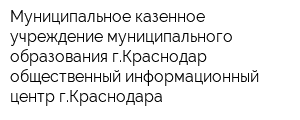 Муниципальное казенное учреждение муниципального образования г.Краснодар общественный информационный центр г.Краснодара